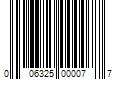 0 06325 00007 7